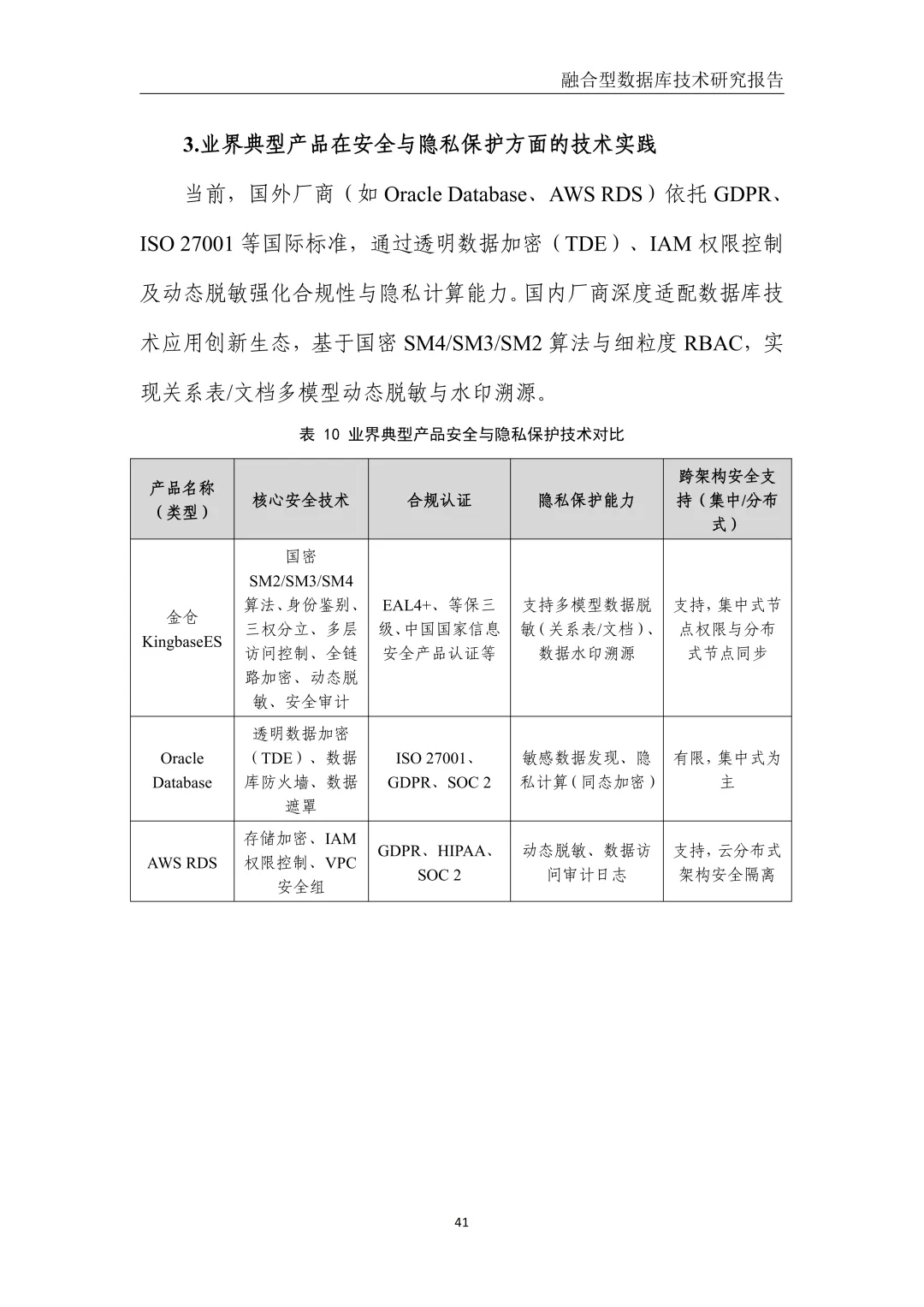 融合型数据库技术研究报告

3.业界典型产品在安全与隐私保护方面的技术实践

当前，国外厂商（如 Oracle Database、AWS RDS）依托 GDPR、ISO 27001 等国际标准，通过透明数据加密（TDE）、IAM 权限控制及动态脱敏强化合规性与隐私计算能力。国内厂商深度适配数据库技术应用创新生态，基于国密 SM4/SM3/SM2 算法与细粒度 RBAC，实现关系表/文档多模型动态脱敏与水印溯源。

表 10 业界典型产品安全与隐私保护技术对比

| 产品名称（类型） | 核心安全技术 | 合规认证 | 隐私保护能力 | 跨架构安全支持（集中/分布式） |
|---|---|---|---|---|
| 金仓 KingbaseES | 国密 SM2/SM3/SM4 算法、身份鉴别、三权分立、多层访问控制、全链路加密、动态脱敏、安全审计 | EAL4+、等保三级、中国国家信息安全产品认证等 | 支持多模型数据脱敏（关系表/文档）、数据水印溯源 | 支持，集中式节点权限与分布式节点同步 |
| Oracle Database | 透明数据加密（TDE）、数据库防火墙、数据遮罩 | ISO 27001、GDPR、SOC 2 | 敏感数据发现、隐私计算（同态加密） | 有限，集中式为主 |
| AWS RDS | 存储加密、IAM 权限控制、VPC 安全组 | GDPR、HIPAA、SOC 2 | 动态脱敏、数据访问审计日志 | 支持，云分布式架构安全隔离 |

41